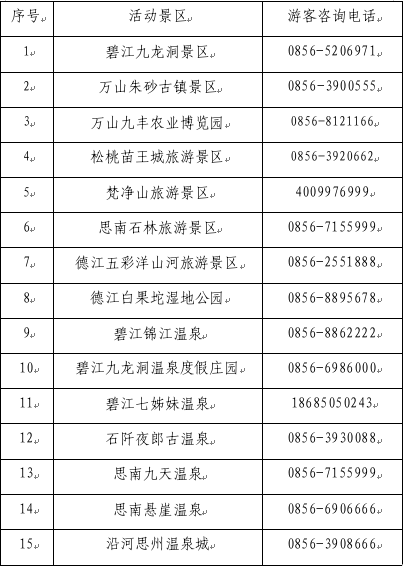 | 序号 | 活动景区 | 游客咨询电话 |
|---|---|---|
| 1 | 碧江九龙洞景区 | 0856-5206971 |
| 2 | 万山朱砂古镇景区 | 0856-3900555 |
| 3 | 万山九丰农业博览园 | 0856-8121166 |
| 4 | 松桃苗王城旅游景区 | 0856-3920662 |
| 5 | 梵净山旅游景区 | 4009976999 |
| 6 | 思南石林旅游景区 | 0856-7155999 |
| 7 | 德江五彩洋山河旅游景区 | 0856-2551888 |
| 8 | 德江白果坨湿地公园 | 0856-8895678 |
| 9 | 碧江锦江温泉 | 0856-8862222 |
| 10 | 碧江九龙洞温泉度假庄园 | 0856-6986000 |
| 11 | 碧江七姊妹温泉 | 18685050243 |
| 12 | 石阡夜郎古温泉 | 0856-3930088 |
| 13 | 思南九天温泉 | 0856-7155999 |
| 14 | 思南悬崖温泉 | 0856-6906666 |
| 15 | 沿河思州温泉城 | 0856-3908666 |